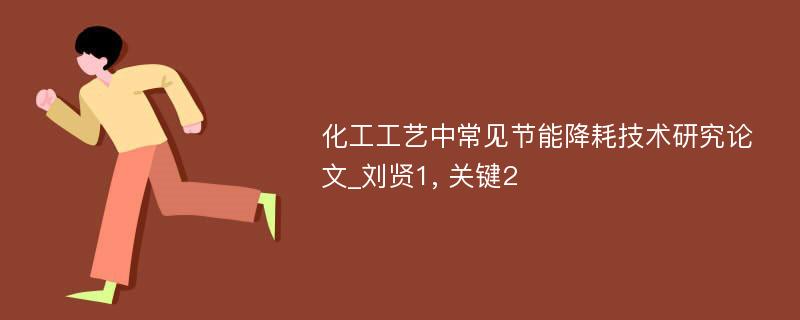 化工工艺中常见节能降耗技术研究论文_刘贤1, 关键2